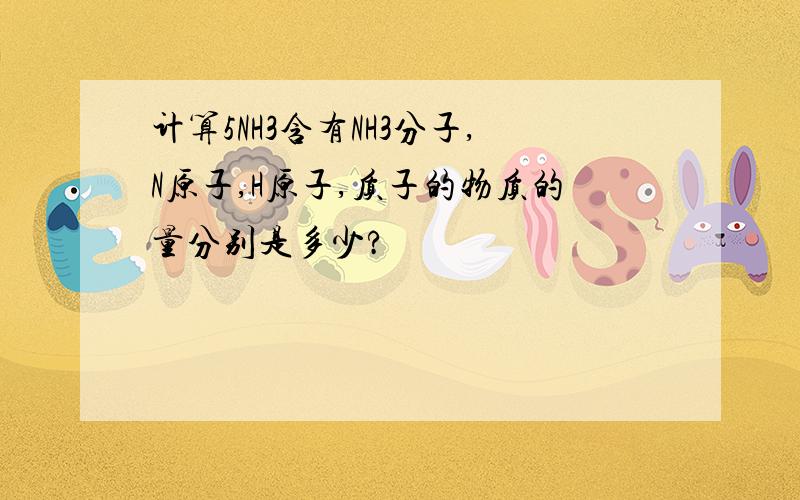 计算5NH3含有NH3分子,N原子,H原子,质子的物质的量分别是多少?